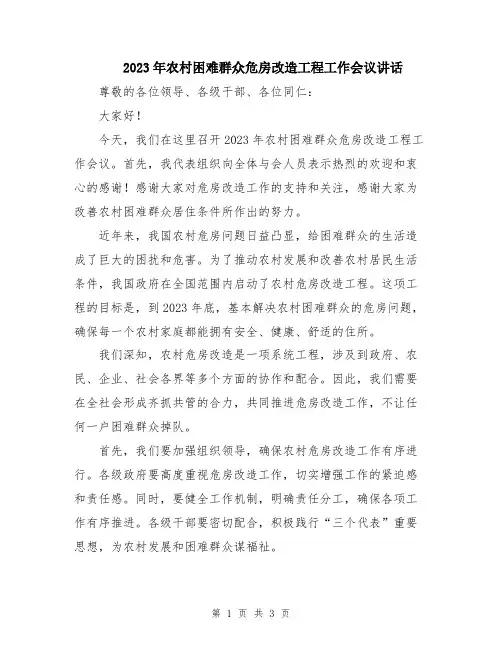 2023年农村困难群众危房改造工程工作会议讲话

尊敬的各位领导、各级干部、各位同仁：

大家好！

今天，我们在这里召开2023年农村困难群众危房改造工程工作会议。首先，我代表组织向全体与会人员表示热烈的欢迎和衷心的感谢！感谢大家对危房改造工作的支持和关注，感谢大家为改善农村困难群众居住条件所作出的努力。

近年来，我国农村危房问题日益凸显，给困难群众的生活造成了巨大的困扰和危害。为了推动农村发展和改善农村居民生活条件，我国政府在全国范围内启动了农村危房改造工程。这项工程的目标是，到2023年底，基本解决农村困难群众的危房问题，确保每一个农村家庭都能拥有安全、健康、舒适的住所。

我们深知，农村危房改造是一项系统工程，涉及到政府、农民、企业、社会各界等多个方面的协作和配合。因此，我们需要在全社会形成齐抓共管的合力，共同推进危房改造工作，不让任何一户困难群众掉队。

首先，我们要加强组织领导，确保农村危房改造工作有序进行。各级政府要高度重视危房改造工作，切实增强工作的紧迫感和责任感。同时，要健全工作机制，明确责任分工，确保各项工作有序推进。各级干部要密切配合，积极践行“三个代表”重要思想，为农村发展和困难群众谋福祉。

第 1 页 共 3 页